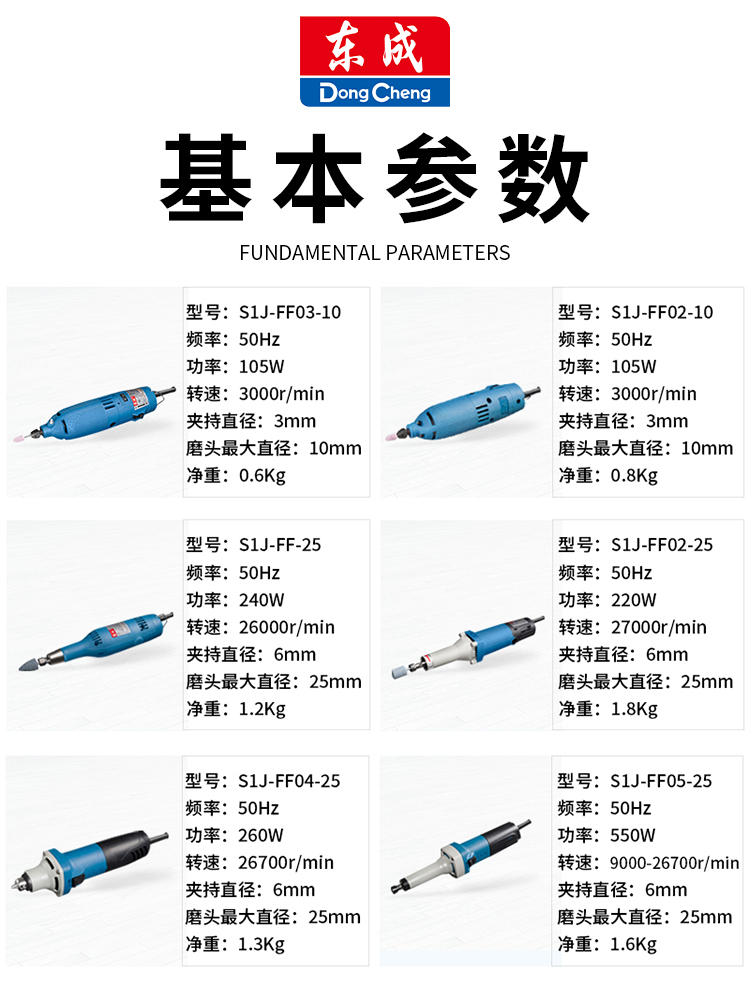 东成
DongCheng

基本参数

FUNDAMENTAL PARAMETERS

型号：S1J-FF03-10
频率：50Hz
功率：105W
转速：3000r/min
夹持直径：3mm
磨头最大直径：10mm
净重：0.6Kg

型号：S1J-FF02-10
频率：50Hz
功率：105W
转速：3000r/min
夹持直径：3mm
磨头最大直径：10mm
净重：0.8Kg

型号：S1J-FF-25
频率：50Hz
功率：240W
转速：26000r/min
夹持直径：6mm
磨头最大直径：25mm
净重：1.2Kg

型号：S1J-FF02-25
频率：50Hz
功率：220W
转速：27000r/min
夹持直径：6mm
磨头最大直径：25mm
净重：1.8Kg

型号：S1J-FF04-25
频率：50Hz
功率：260W
转速：26700r/min
夹持直径：6mm
磨头最大直径：25mm
净重：1.3Kg

型号：S1J-FF05-25
频率：50Hz
功率：550W
转速：9000-26700r/min
夹持直径：6mm
磨头最大直径：25mm
净重：1.6Kg